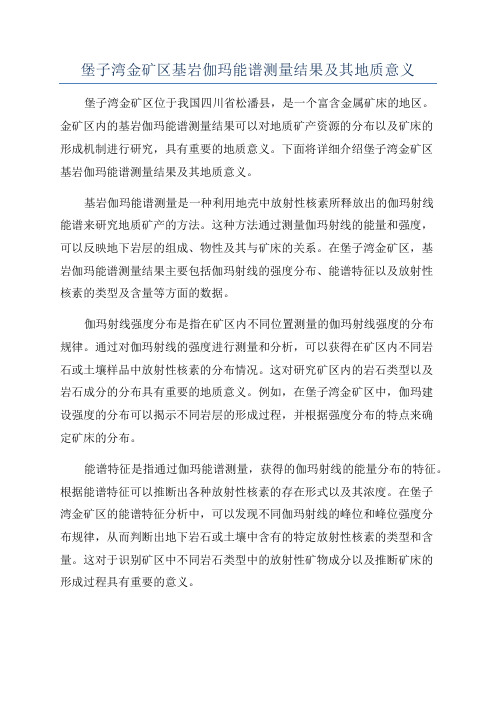 堡子湾金矿区基岩伽玛能谱测量结果及其地质意义

堡子湾金矿区位于我国四川省松潘县，是一个富含金属矿床的地区。金矿区内的基岩伽玛能谱测量结果可以对地质矿产资源的分布以及矿床的形成机制进行研究，具有重要的地质意义。下面将详细介绍堡子湾金矿区基岩伽玛能谱测量结果及其地质意义。

基岩伽玛能谱测量是一种利用地壳中放射性核素所释放出的伽玛射线能谱来研究地质矿产的方法。这种方法通过测量伽玛射线的能量和强度，可以反映地下岩层的组成、物性及其与矿床的关系。在堡子湾金矿区，基岩伽玛能谱测量结果主要包括伽玛射线的强度分布、能谱特征以及放射性核素的类型及含量等方面的数据。

伽玛射线强度分布是指在矿区内不同位置测量的伽玛射线强度的分布规律。通过对伽玛射线的强度进行测量和分析，可以获得在矿区内不同岩石或土壤样品中放射性核素的分布情况。这对研究矿区内的岩石类型以及岩石成分的分布具有重要的地质意义。例如，在堡子湾金矿区中，伽玛建设强度的分布可以揭示不同岩层的形成过程，并根据强度分布的特点来确定矿床的分布。

能谱特征是指通过伽玛能谱测量，获得的伽玛射线的能量分布的特征。根据能谱特征可以推断出各种放射性核素的存在形式以及其浓度。在堡子湾金矿区的能谱特征分析中，可以发现不同伽玛射线的峰位和峰位强度分布规律，从而判断出地下岩石或土壤中含有的特定放射性核素的类型和含量。这对于识别矿区中不同岩石类型中的放射性矿物成分以及推断矿床的形成过程具有重要的意义。